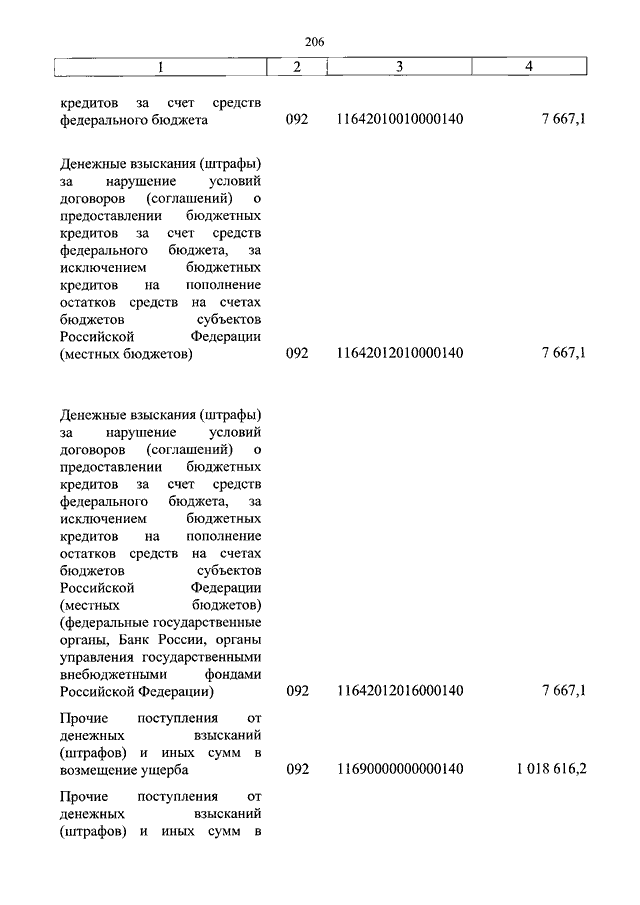 206

| 1 | 2 | 3 | 4 |
|---|---|---|---|
| кредитов за счет средств федерального бюджета | 092 | 11642010010000140 | 7 667,1 |
| Денежные взыскания (штрафы) за нарушение условий договоров (соглашений) о предоставлении бюджетных кредитов за счет средств федерального бюджета, за исключением бюджетных кредитов на пополнение остатков средств на счетах бюджетов субъектов Российской Федерации (местных бюджетов) | 092 | 11642012010000140 | 7 667,1 |
| Денежные взыскания (штрафы) за нарушение условий договоров (соглашений) о предоставлении бюджетных кредитов за счет средств федерального бюджета, за исключением бюджетных кредитов на пополнение остатков средств на счетах бюджетов субъектов Российской Федерации (местных бюджетов) (федеральные государственные органы, Банк России, органы управления государственными внебюджетными фондами Российской Федерации) | 092 | 11642012016000140 | 7 667,1 |
| Прочие поступления от денежных взысканий (штрафов) и иных сумм в возмещение ущерба | 092 | 11690000000000140 | 1 018 616,2 |
| Прочие поступления от денежных взысканий (штрафов) и иных сумм в | | | |